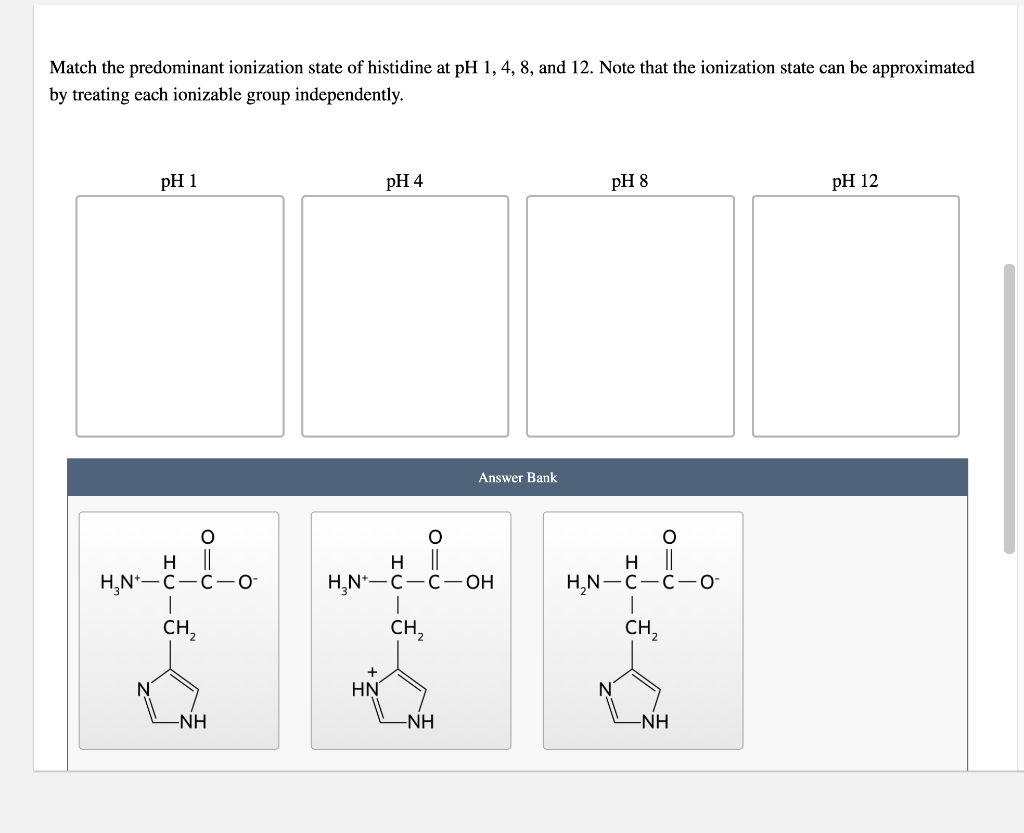 Match the predominant ionization state of histidine at pH 1, 4, 8, and 12. Note that the ionization state can be approximated by treating each ionizable group independently.

pH 1

pH 4

pH 8

pH 12

Answer Bank

O
H ||
$H_3N^+$—C—C—$O^-$
|
$CH_2$
N
NH

O
H ||
$H_3N^+$—C—C—OH
|
$CH_2$
+
HN
NH

O
H ||
$H_2N$—C—C—$O^-$
|
$CH_2$
N
NH